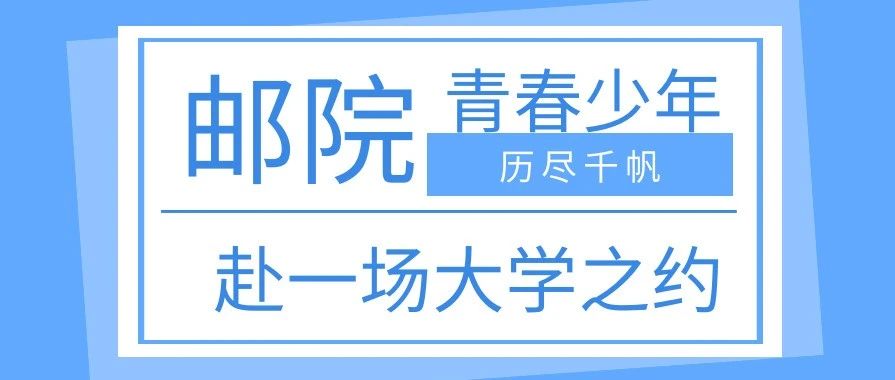 邮院 青春少年
历尽千帆

赴一场大学之约